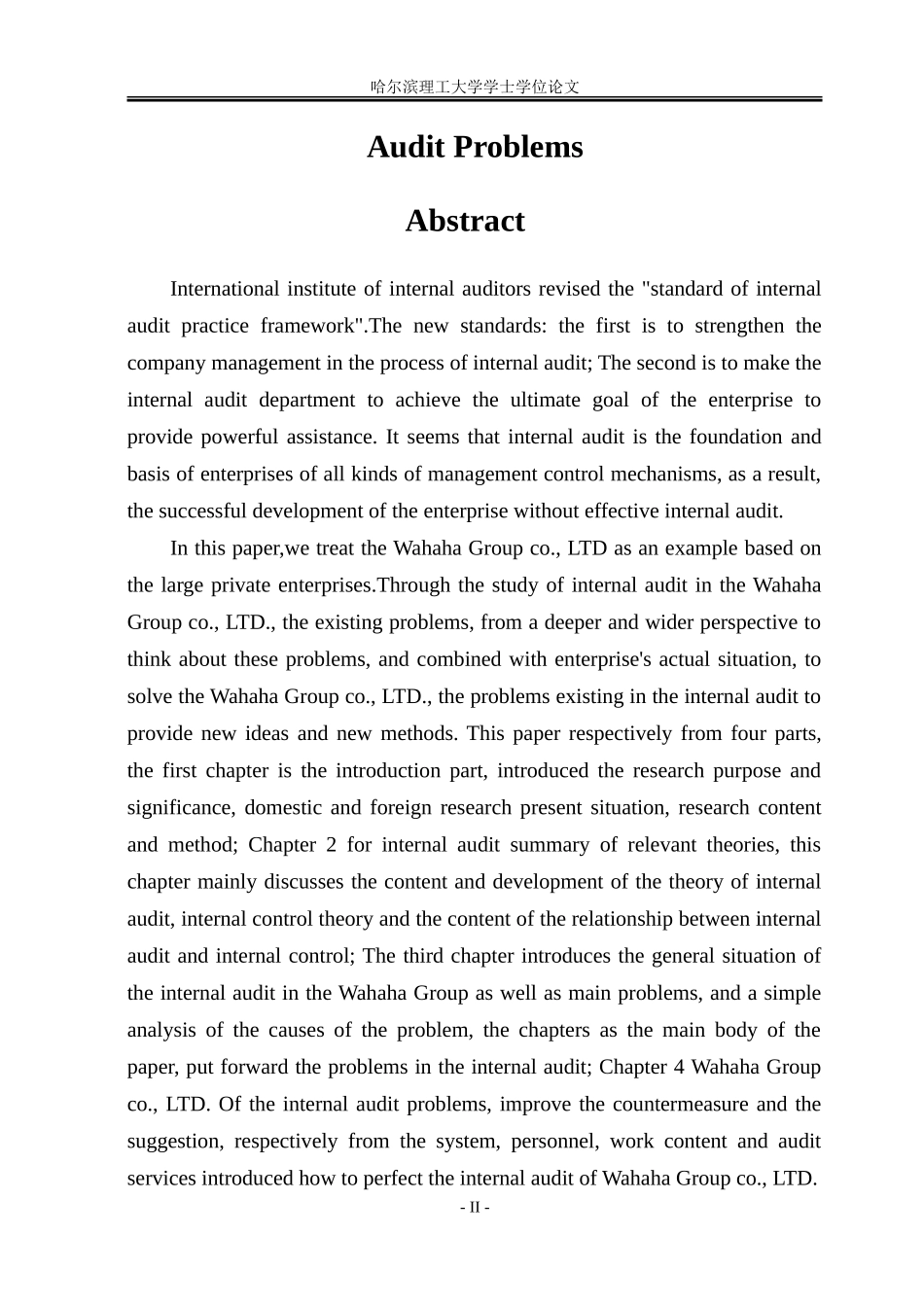 哈尔滨理工大学学士学位论文

Audit Problems

Abstract

International institute of internal auditors revised the "standard of internal audit practice framework".The new standards: the first is to strengthen the company management in the process of internal audit; The second is to make the internal audit department to achieve the ultimate goal of the enterprise to provide powerful assistance. It seems that internal audit is the foundation and basis of enterprises of all kinds of management control mechanisms, as a result, the successful development of the enterprise without effective internal audit.

In this paper,we treat the Wahaha Group co., LTD as an example based on the large private enterprises.Through the study of internal audit in the Wahaha Group co., LTD., the existing problems, from a deeper and wider perspective to think about these problems, and combined with enterprise's actual situation, to solve the Wahaha Group co., LTD., the problems existing in the internal audit to provide new ideas and new methods. This paper respectively from four parts, the first chapter is the introduction part, introduced the research purpose and significance, domestic and foreign research present situation, research content and method; Chapter 2 for internal audit summary of relevant theories, this chapter mainly discusses the content and development of the theory of internal audit, internal control theory and the content of the relationship between internal audit and internal control; The third chapter introduces the general situation of the internal audit in the Wahaha Group as well as main problems, and a simple analysis of the causes of the problem, the chapters as the main body of the paper, put forward the problems in the internal audit; Chapter 4 Wahaha Group co., LTD. Of the internal audit problems, improve the countermeasure and the suggestion, respectively from the system, personnel, work content and audit services introduced how to perfect the internal audit of Wahaha Group co., LTD.

- II -